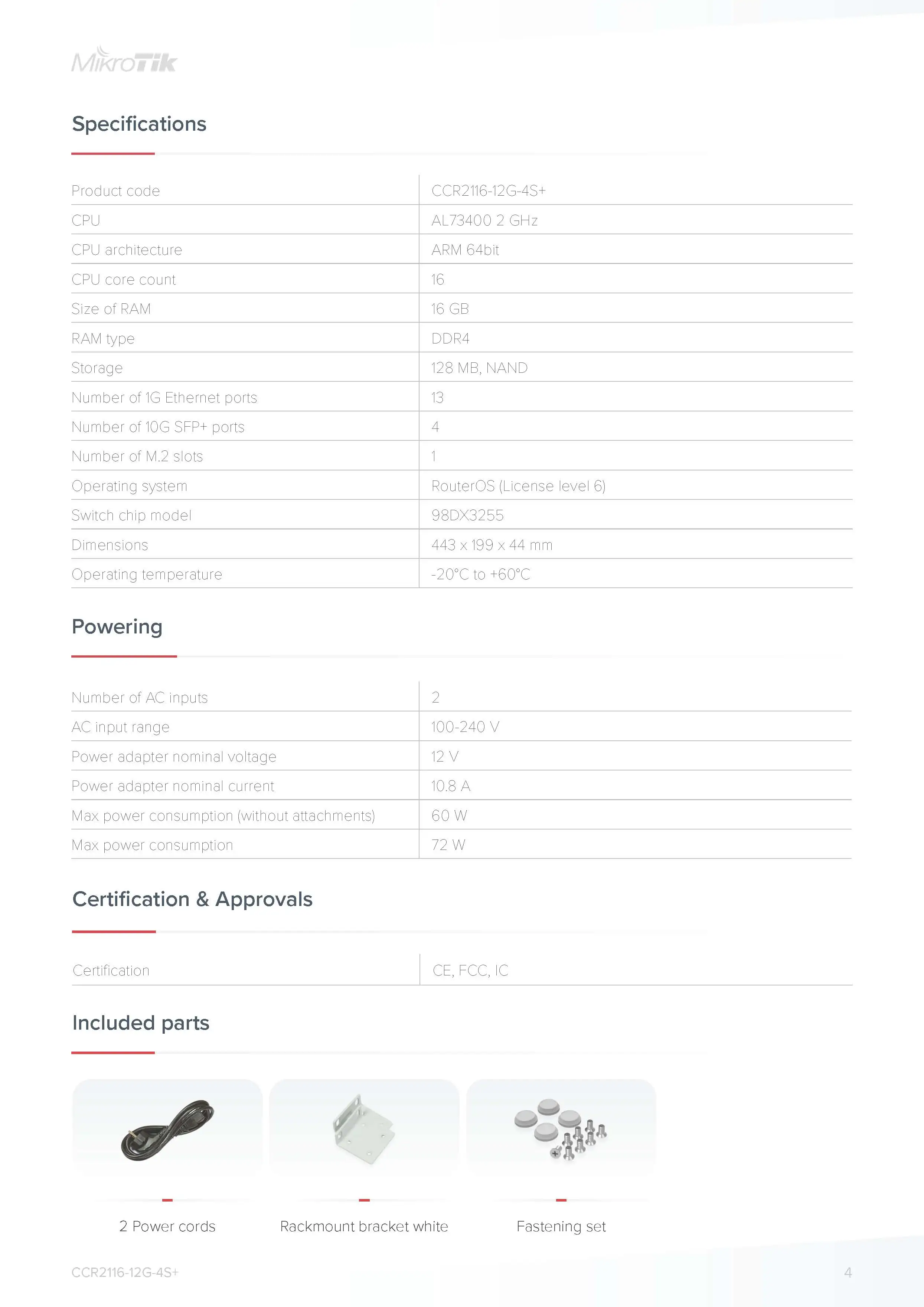 MikroTik

Specifications

| Product code | CCR2116-12G-4S+ |
|---|---|
| CPU | AL73400 2 GHz |
| CPU architecture | ARM 64bit |
| CPU core count | 16 |
| Size of RAM | 16 GB |
| RAM type | DDR4 |
| Storage | 128 MB, NAND |
| Number of 1G Ethernet ports | 13 |
| Number of 10G SFP+ ports | 4 |
| Number of M.2 slots | 1 |
| Operating system | RouterOS (License level 6) |
| Switch chip model | 98DX3255 |
| Dimensions | 443 x 199 x 44 mm |
| Operating temperature | -20°C to +60°C |

Powering

| Number of AC inputs | 2 |
|---|---|
| AC input range | 100-240 V |
| Power adapter nominal voltage | 12 V |
| Power adapter nominal current | 10.8 A |
| Max power consumption (without attachments) | 60 W |
| Max power consumption | 72 W |

Certification & Approvals

| Certification | CE, FCC, IC |
|---|---|

Included parts

2 Power cords

Rackmount bracket white

Fastening set

CCR2116-12G-4S+

4